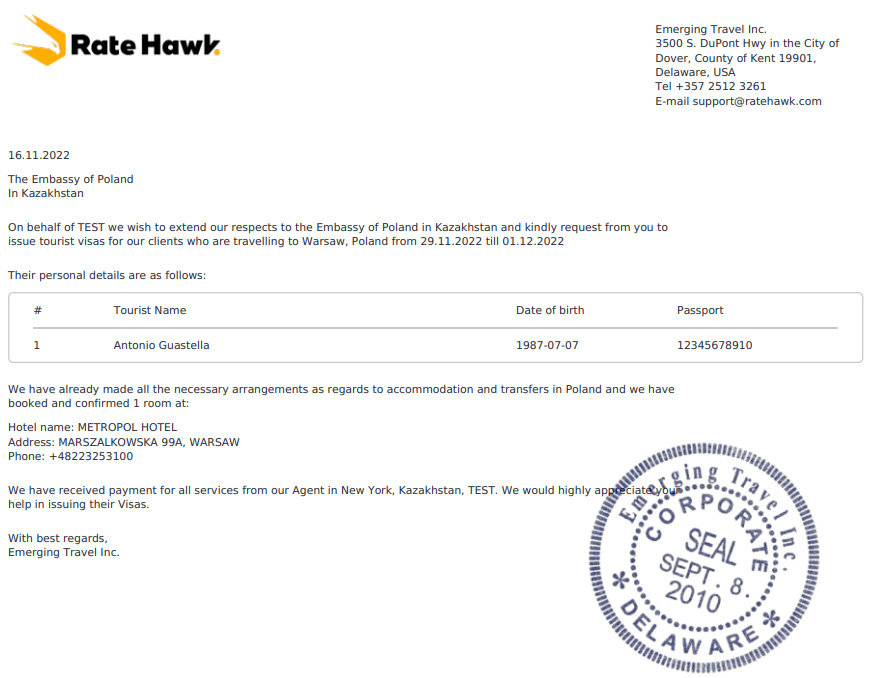 Rate Hawk

Emerging Travel Inc.
3500 S. DuPont Hwy in the City of Dover, County of Kent 19901, Delaware, USA
Tel +357 2512 3261
E-mail support@ratehawk.com

16.11.2022

The Embassy of Poland
In Kazakhstan

On behalf of TEST we wish to extend our respects to the Embassy of Poland in Kazakhstan and kindly request from you to issue tourist visas for our clients who are travelling to Warsaw, Poland from 29.11.2022 till 01.12.2022

Their personal details are as follows:

| # | Tourist Name | Date of birth | Passport |
|---|---|---|---|
| 1 | Antonio Guastella | 1987-07-07 | 12345678910 |

We have already made all the necessary arrangements as regards to accommodation and transfers in Poland and we have booked and confirmed 1 room at:

Hotel name: METROPOL HOTEL
Address: MARSZALKOWSKA 99A, WARSAW
Phone: +48223253100

We have received payment for all services from our Agent in New York, Kazakhstan, TEST. We would highly appreciate your help in issuing their Visas.

With best regards,
Emerging Travel Inc.

Emerging Travel Inc.
CORPORATE
SEAL
SEPT. 8.
2010
* DELAWARE *